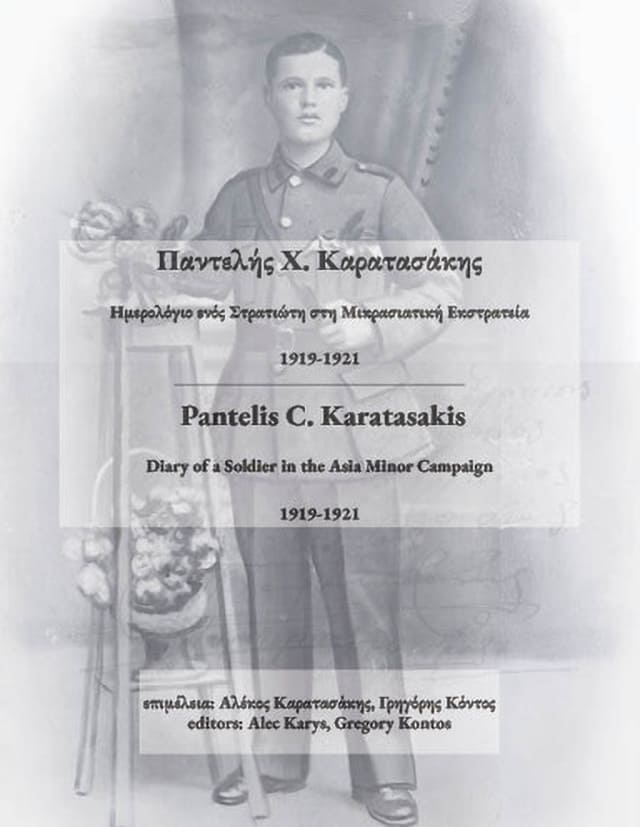 Παντελής Χ. Καρατασάκης

Ημερολόγιο ενός Στρατιώτη στη Μικρασιατική Εκστρατεία

1919-1921

Pantelis C. Karatasakis

Diary of a Soldier in the Asia Minor Campaign

1919-1921

επιμέλεια: Αλέκος Καρατασάκης, Γρηγόρης Κόντος
editors: Alec Karys, Gregory Kontos